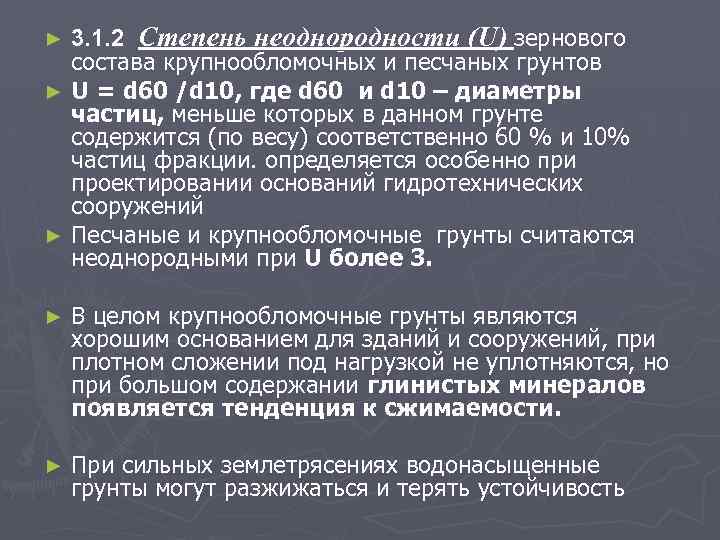 ► 3.1.2 Степень неоднородности (U) зернового состава крупнообломочных и песчаных грунтов

► U = d60 /d10, где d60 и d10 – диаметры частиц, меньше которых в данном грунте содержится (по весу) соответственно 60 % и 10% частиц фракции. определяется особенно при проектировании оснований гидротехнических сооружений

► Песчаные и крупнообломочные грунты считаются неоднородными при U более 3.

► В целом крупнообломочные грунты являются хорошим основанием для зданий и сооружений, при плотном сложении под нагрузкой не уплотняются, но при большом содержании глинистых минералов появляется тенденция к сжимаемости.

► При сильных землетрясениях водонасыщенные грунты могут разжижаться и терять устойчивость